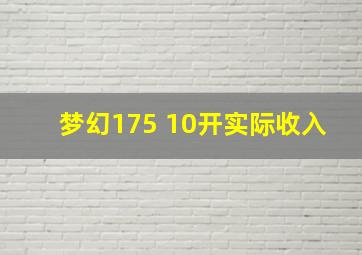 梦幻175 10开实际收入